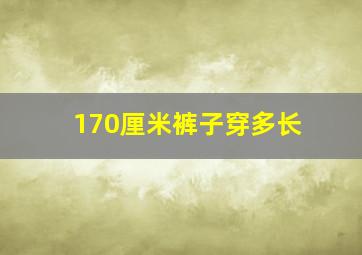 170厘米裤子穿多长